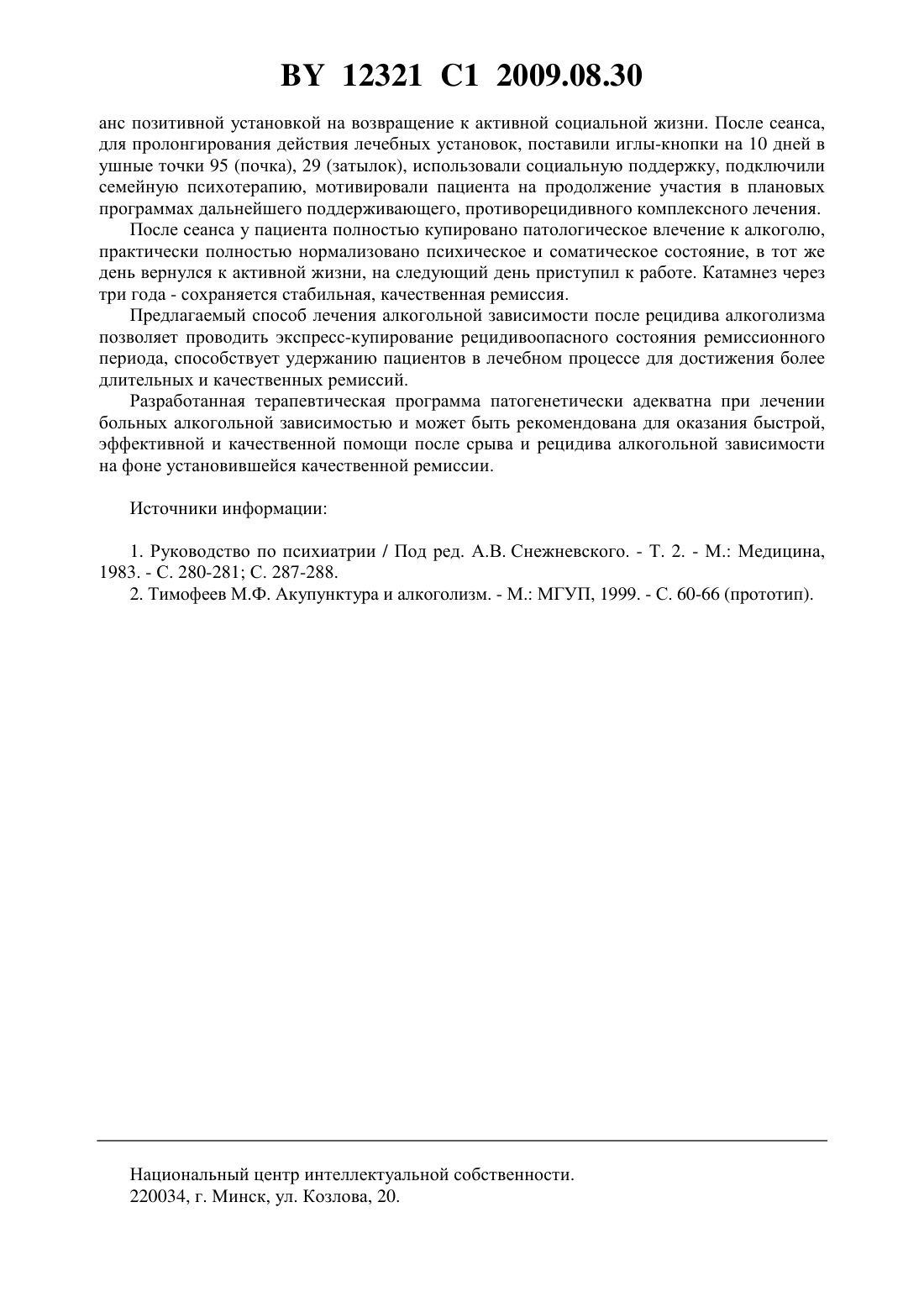 BY 12321 C1 2009.08.30

анс позитивной установкой на возвращение к активной социальной жизни. После сеанса, для пролонгирования действия лечебных установок, поставили иглы-кнопки на 10 дней в ушные точки 95 (почка), 29 (затылок), использовали социальную поддержку, подключили семейную психотерапию, мотивировали пациента на продолжение участия в плановых программах дальнейшего поддерживающего, противорецидивного комплексного лечения.

После сеанса у пациента полностью купировано патологическое влечение к алкоголю, практически полностью нормализовано психическое и соматическое состояние, в тот же день вернулся к активной жизни, на следующий день приступил к работе. Катамнез через три года - сохраняется стабильная, качественная ремиссия.

Предлагаемый способ лечения алкогольной зависимости после рецидива алкоголизма позволяет проводить экспресс-купирование рецидивоопасного состояния ремиссионного периода, способствует удержанию пациентов в лечебном процессе для достижения более длительных и качественных ремиссий.

Разработанная терапевтическая программа патогенетически адекватна при лечении больных алкогольной зависимостью и может быть рекомендована для оказания быстрой, эффективной и качественной помощи после срыва и рецидива алкогольной зависимости на фоне установившейся качественной ремиссии.

Источники информации:

1. Руководство по психиатрии / Под ред. А.В. Снежневского. - Т. 2. - М.: Медицина, 1983. - С. 280-281; С. 287-288.
2. Тимофеев М.Ф. Акупунктура и алкоголизм. - М.: МГУП, 1999. - С. 60-66 (прототип).

Национальный центр интеллектуальной собственности.
220034, г. Минск, ул. Козлова, 20.